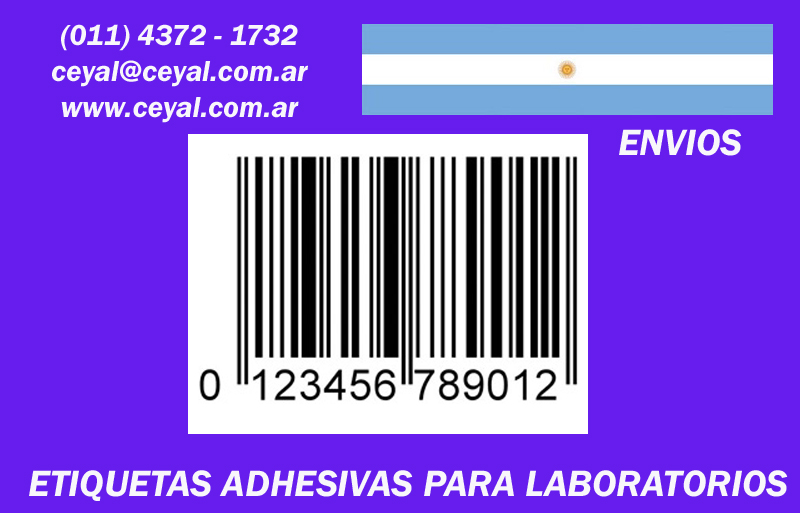 (011) 4372 - 1732
ceyal@ceyal.com.ar
www.ceyal.com.ar

ENVIOS

0 123456 789012

ETIQUETAS ADHESIVAS PARA LABORATORIOS